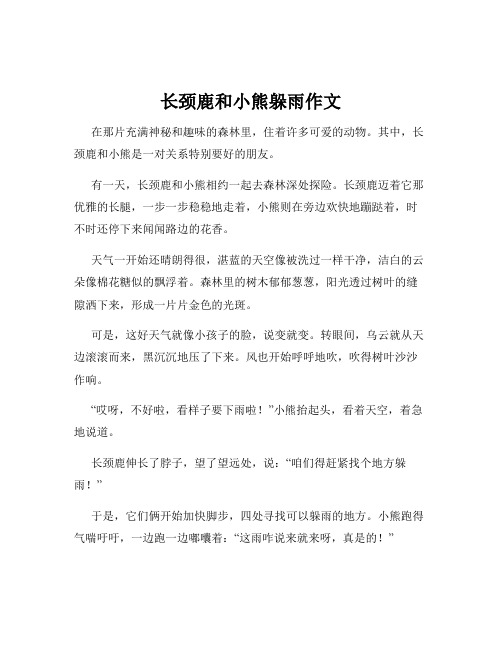 长颈鹿和小熊躲雨作文

在那片充满神秘和趣味的森林里，住着许多可爱的动物。其中，长颈鹿和小熊是一对关系特别要好的朋友。

有一天，长颈鹿和小熊相约一起去森林深处探险。长颈鹿迈着它那优雅的长腿，一步一步稳稳地走着，小熊则在旁边欢快地蹦跶着，时不时还停下来闻闻路边的花香。

天气一开始还晴朗得很，湛蓝的天空像被洗过一样干净，洁白的云朵像棉花糖似的飘浮着。森林里的树木郁郁葱葱，阳光透过树叶的缝隙洒下来，形成一片片金色的光斑。

可是，这好天气就像小孩子的脸，说变就变。转眼间，乌云就从天边滚滚而来，黑沉沉地压了下来。风也开始呼呼地吹，吹得树叶沙沙作响。

“哎呀，不好啦，看样子要下雨啦！”小熊抬起头，看着天空，着急地说道。

长颈鹿伸长了脖子，望了望远处，说：“咱们得赶紧找个地方躲雨！”

于是，它们俩开始加快脚步，四处寻找可以躲雨的地方。小熊跑得气喘吁吁，一边跑一边嘟囔着：“这雨咋说来就来呀，真是的！”